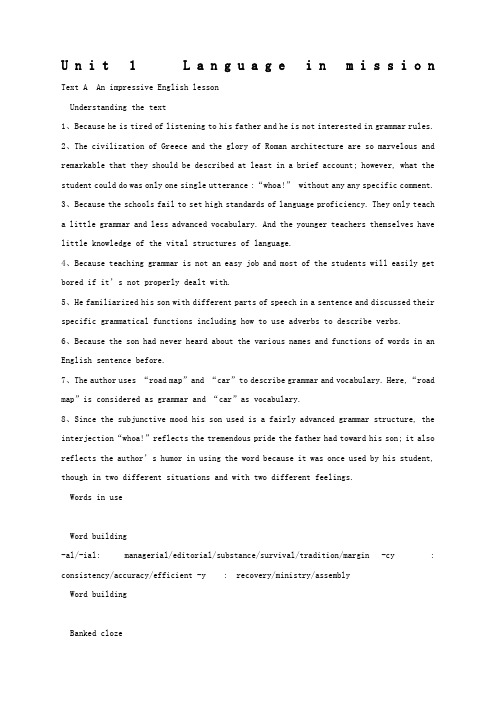 Unit 1 Language in mission

Text A An impressive English lesson

Understanding the text

1、Because he is tired of listening to his father and he is not interested in grammar rules.

2、The civilization of Greece and the glory of Roman architecture are so marvelous and remarkable that they should be described at least in a brief account; however, what the student could do was only one single utterance : "whoa!" without any any specific comment.

3、Because the schools fail to set high standards of language proficiency. They only teach a little grammar and less advanced vocabulary. And the younger teachers themselves have little knowledge of the vital structures of language.

4、Because teaching grammar is not an easy job and most of the students will easily get bored if it's not properly dealt with.

5、He familiarized his son with different parts of speech in a sentence and discussed their specific grammatical functions including how to use adverbs to describe verbs.

6、Because the son had never heard about the various names and functions of words in an English sentence before.

7、The author uses "road map" and "car" to describe grammar and vocabulary. Here, "road map" is considered as grammar and "car" as vocabulary.

8、Since the subjunctive mood his son used is a fairly advanced grammar structure, the interjection "whoa!" reflects the tremendous pride the father had toward his son; it also reflects the author's humor in using the word because it was once used by his student, though in two different situations and with two different feelings.

Words in use

Word building

-al/-ial: managerial/editorial/substance/survival/tradition/margin -cy : consistency/accuracy/efficient -y : recovery/ministry/assembly

Word building

Banked cloze